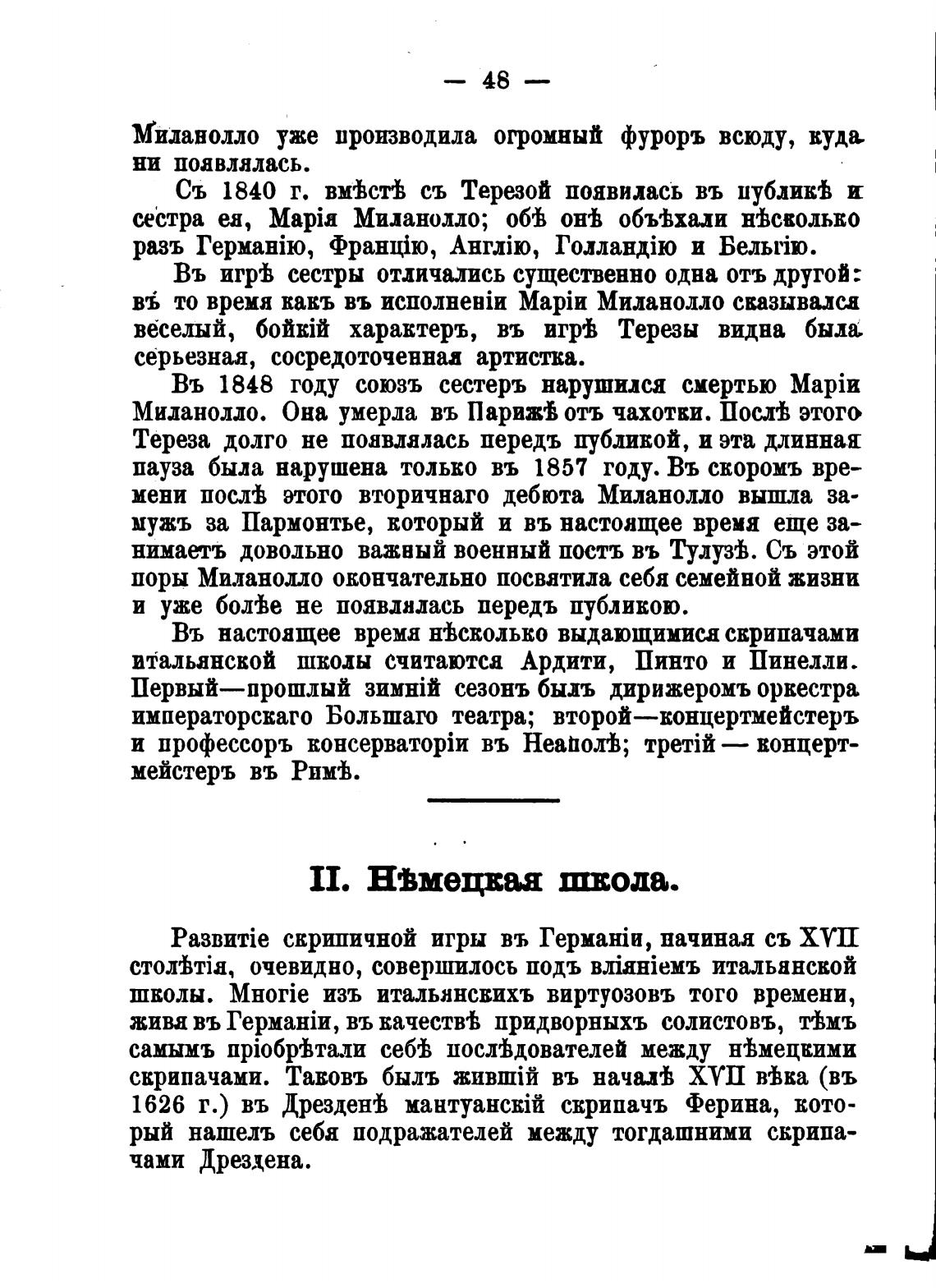 — 48 —

Миланолло уже производила огромный фуроръ всюду, куда ни появлялась.

Съ 1840 г. вмѣстѣ съ Терезой появилась въ публикѣ и сестра ея, Марія Миланолло; обѣ онѣ объѣхали нѣсколько разъ Германію, Францію, Англію, Голландію и Бельгію.

Въ игрѣ сестры отличались существенно одна отъ другой: въ то время какъ въ исполненіи Маріи Миланолло сказывался веселый, бойкій характеръ, въ игрѣ Терезы видна была серьезная, сосредоточенная артистка.

Въ 1848 году союзъ сестеръ нарушился смертью Маріи Миланолло. Она умерла въ Парижѣ отъ чахотки. Послѣ этого Тереза долго не появлялась передъ публикой, и эта длинная пауза была нарушена только въ 1857 году. Въ скоромъ времени послѣ этого вторичнаго дебюта Миланолло вышла замужъ за Пармонтье, который и въ настоящее время еще занимаетъ довольно важный военный постъ въ Тулузѣ. Съ этой поры Миланолло окончательно посвятила себя семейной жизни и уже болѣе не появлялась передъ публикою.

Въ настоящее время нѣсколько выдающимися скрипачами итальянской школы считаются Ардити, Пинто и Пинелли. Первый—прошлый зимній сезонъ былъ дирижеромъ оркестра императорскаго Большаго театра; второй—концертмейстеръ и профессоръ консерваторіи въ Неаполѣ; третій — концертмейстеръ въ Римѣ.

II. Нѣмецкая школа.

Развитіе скрипичной игры въ Германіи, начиная съ XVII столѣтія, очевидно, совершилось подъ вліяніемъ итальянской школы. Многіе изъ итальянскихъ виртуозовъ того времени, живя въ Германіи, въ качествѣ придворныхъ солистовъ, тѣмъ самымъ пріобрѣтали себѣ послѣдователей между нѣмецкими скрипачами. Таковъ былъ жившій въ началѣ XVII вѣка (въ 1626 г.) въ Дрезденѣ мантуанскій скрипачъ Ферина, который нашелъ себя подражателей между тогдашними скрипачами Дрездена.